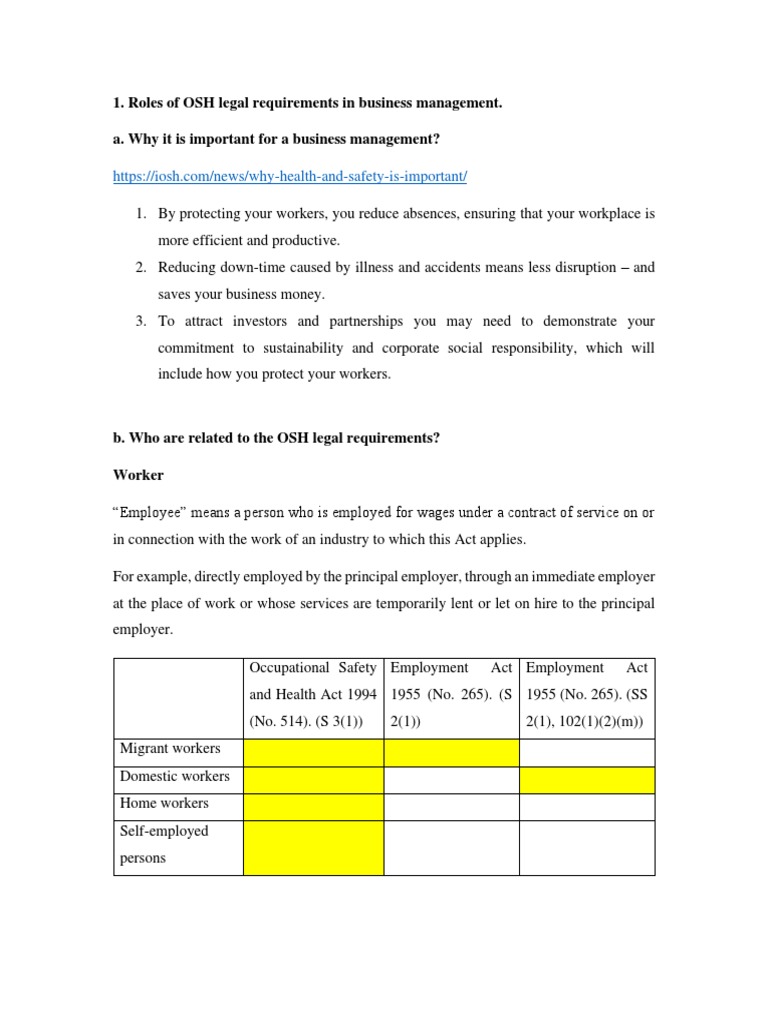 1. Roles of OSH legal requirements in business management.

a. Why it is important for a business management?

https://iosh.com/news/why-health-and-safety-is-important/

1. By protecting your workers, you reduce absences, ensuring that your workplace is more efficient and productive.
2. Reducing down-time caused by illness and accidents means less disruption – and saves your business money.
3. To attract investors and partnerships you may need to demonstrate your commitment to sustainability and corporate social responsibility, which will include how you protect your workers.

b. Who are related to the OSH legal requirements?

Worker

“Employee” means a person who is employed for wages under a contract of service on or in connection with the work of an industry to which this Act applies.

For example, directly employed by the principal employer, through an immediate employer at the place of work or whose services are temporarily lent or let on hire to the principal employer.

| | Occupational Safety and Health Act 1994 (No. 514). (S 3(1)) | Employment Act 1955 (No. 265). (S 2(1)) | Employment Act 1955 (No. 265). (SS 2(1), 102(1)(2)(m)) |
|---|---|---|---|
| Migrant workers | | | |
| Domestic workers | | | |
| Home workers | | | |
| Self-employed persons | | | |